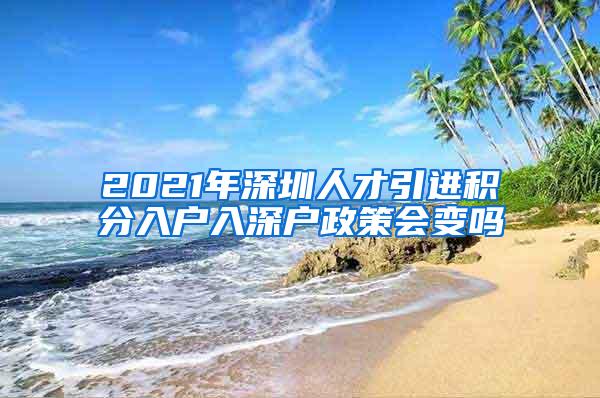 2021年深圳人才引进积分入户入深户政策会变吗